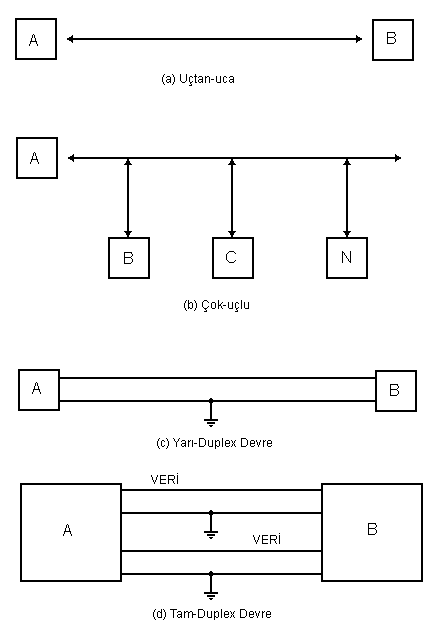 A

B

(a) Uçtan-uca

A

B

C

N

(b) Çok-uçlu

A

B

(c) Yarı-Duplex Devre

VERİ

A

B

VERİ

(d) Tam-Duplex Devre